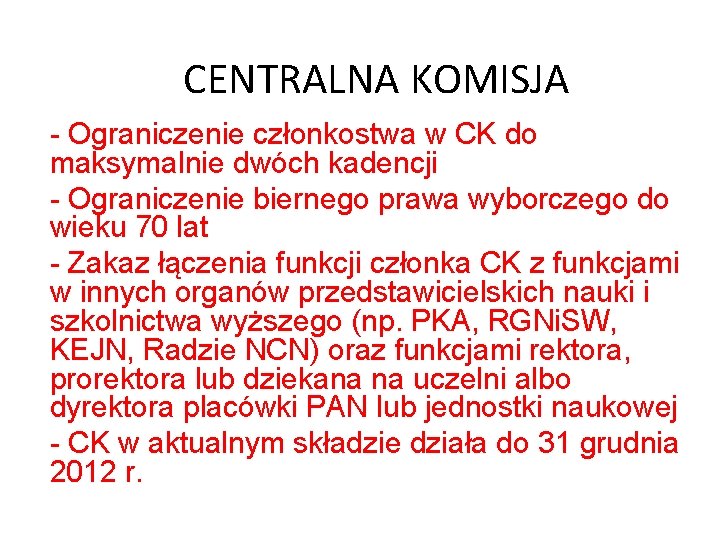 CENTRALNA KOMISJA

- Ograniczenie członkostwa w CK do maksymalnie dwóch kadencji

- Ograniczenie biernego prawa wyborczego do wieku 70 lat

- Zakaz łączenia funkcji członka CK z funkcjami w innych organów przedstawicielskich nauki i szkolnictwa wyższego (np. PKA, RGNiSW, KEJN, Radzie NCN) oraz funkcjami rektora, prorektora lub dziekana na uczelni albo dyrektora placówki PAN lub jednostki naukowej

- CK w aktualnym składzie działa do 31 grudnia 2012 r.